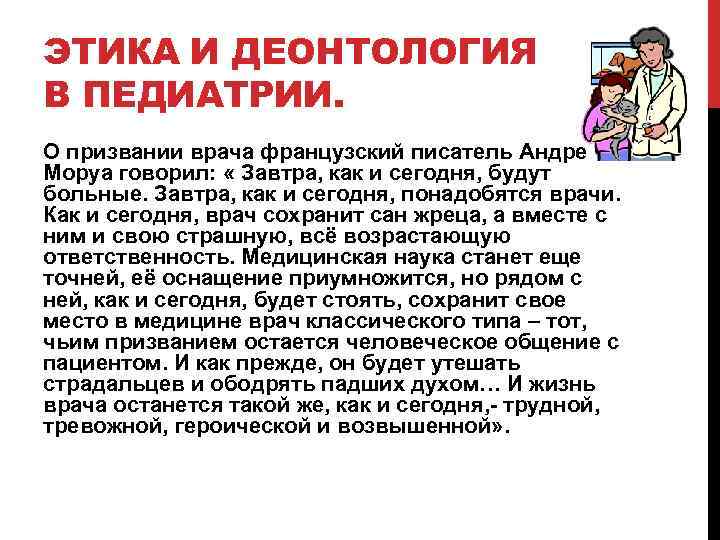 ЭТИКА И ДЕОНТОЛОГИЯ В ПЕДИАТРИИ.

О призвании врача французский писатель Андре Моруа говорил: « Завтра, как и сегодня, будут больные. Завтра, как и сегодня, понадобятся врачи. Как и сегодня, врач сохранит сан жреца, а вместе с ним и свою страшную, всё возрастающую ответственность. Медицинская наука станет еще точней, её оснащение приумножится, но рядом с ней, как и сегодня, будет стоять, сохранит свое место в медицине врач классического типа – тот, чьим призванием остается человеческое общение с пациентом. И как прежде, он будет утешать страдальцев и ободрять падших духом… И жизнь врача останется такой же, как и сегодня,- трудной, тревожной, героической и возвышенной».